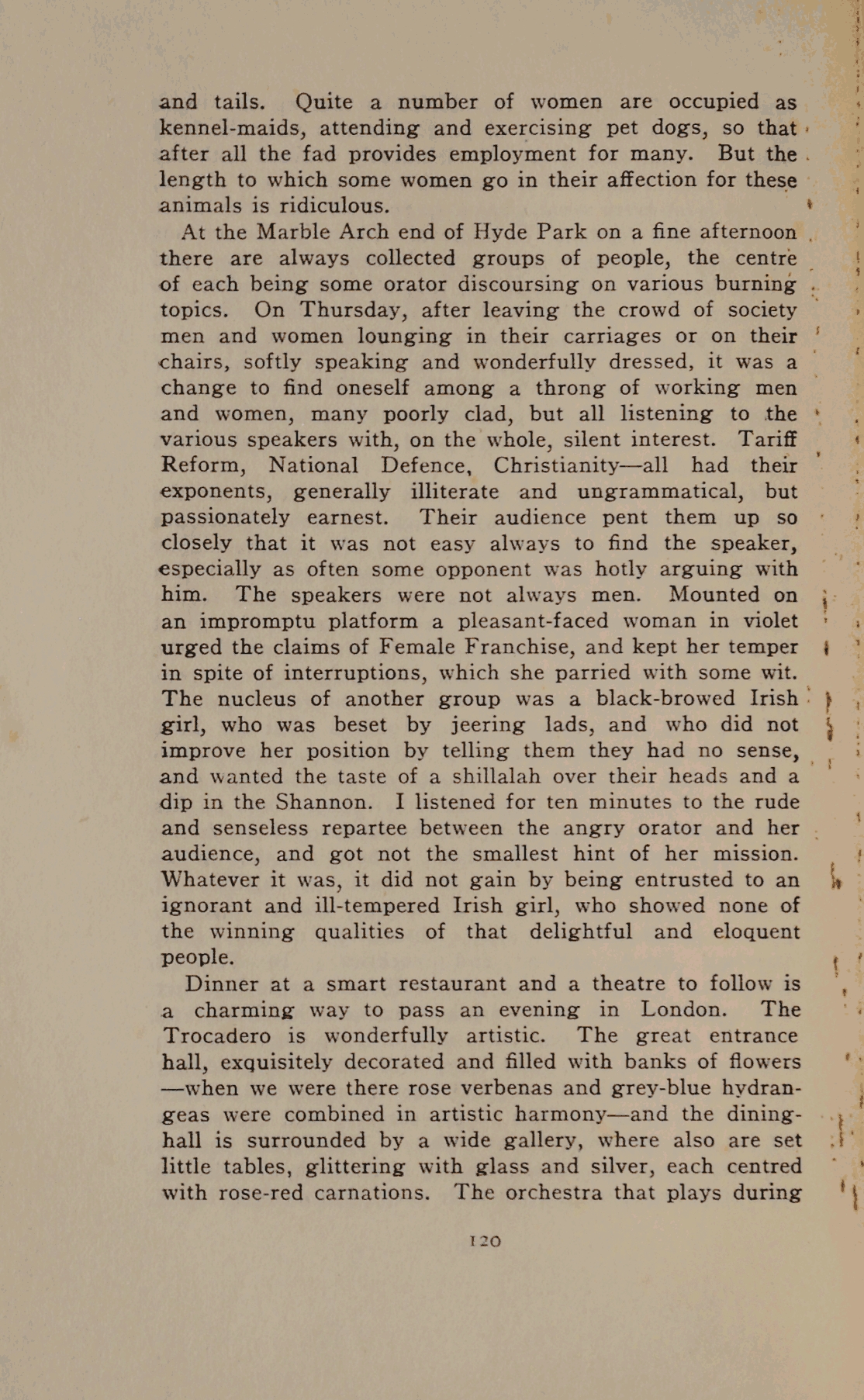 and tails. Quite a number of women are occupied as kennel-maids, attending and exercising pet dogs, so that after all the fad provides employment for many. But the length to which some women go in their affection for these animals is ridiculous.

At the Marble Arch end of Hyde Park on a fine afternoon there are always collected groups of people, the centre of each being some orator discoursing on various burning topics. On Thursday, after leaving the crowd of society men and women lounging in their carriages or on their chairs, softly speaking and wonderfully dressed, it was a change to find oneself among a throng of working men and women, many poorly clad, but all listening to the various speakers with, on the whole, silent interest. Tariff Reform, National Defence, Christianity—all had their exponents, generally illiterate and ungrammatical, but passionately earnest. Their audience pent them up so closely that it was not easy always to find the speaker, especially as often some opponent was hotly arguing with him. The speakers were not always men. Mounted on an impromptu platform a pleasant-faced woman in violet urged the claims of Female Franchise, and kept her temper in spite of interruptions, which she parried with some wit. The nucleus of another group was a black-browed Irish girl, who was beset by jeering lads, and who did not improve her position by telling them they had no sense, and wanted the taste of a shillalah over their heads and a dip in the Shannon. I listened for ten minutes to the rude and senseless repartee between the angry orator and her audience, and got not the smallest hint of her mission. Whatever it was, it did not gain by being entrusted to an ignorant and ill-tempered Irish girl, who showed none of the winning qualities of that delightful and eloquent people.

Dinner at a smart restaurant and a theatre to follow is a charming way to pass an evening in London. The Trocadero is wonderfully artistic. The great entrance hall, exquisitely decorated and filled with banks of flowers —when we were there rose verbenas and grey-blue hydrangeas were combined in artistic harmony—and the dining-hall is surrounded by a wide gallery, where also are set little tables, glittering with glass and silver, each centred with rose-red carnations. The orchestra that plays during

120